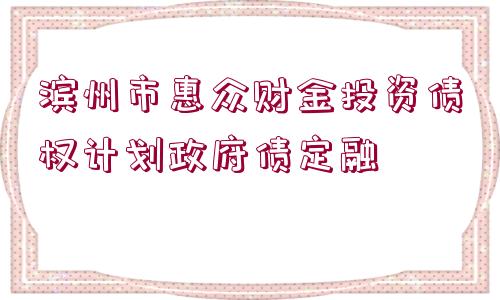 滨州市惠众财金投资债权计划政府债定融